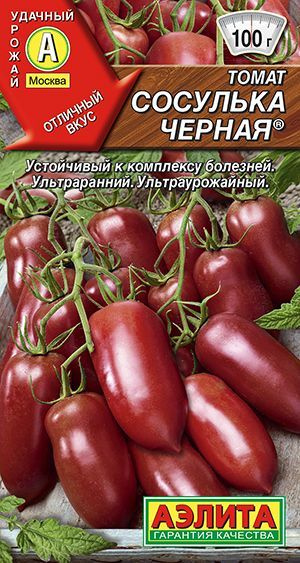 УДАЧНЫЙ УРОЖАЙ
А
Москва
ОТЛИЧНЫЙ ВКУС
100 г
ТОМАТ
СОСУЛЬКА ЧЕРНАЯ®

Устойчивый к комплексу болезней. Ультраранний. Ультраурожайный.

АЭЛИТА
ГАРАНТИЯ КАЧЕСТВА